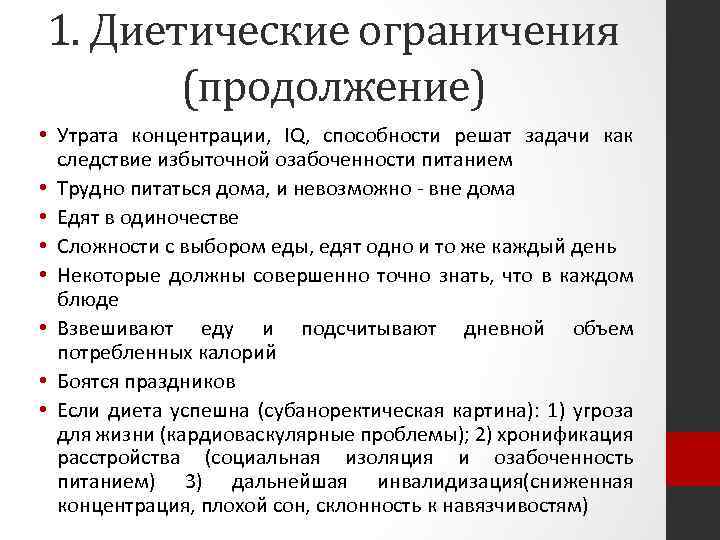 1. Диетические ограничения (продолжение)

• Утрата концентрации, IQ, способности решат задачи как следствие избыточной озабоченности питанием
• Трудно питаться дома, и невозможно - вне дома
• Едят в одиночестве
• Сложности с выбором еды, едят одно и то же каждый день
• Некоторые должны совершенно точно знать, что в каждом блюде
• Взвешивают еду и подсчитывают дневной объем потребленных калорий
• Боятся праздников
• Если диета успешна (субаноректическая картина): 1) угроза для жизни (кардиоваскулярные проблемы); 2) хронификация расстройства (социальная изоляция и озабоченность питанием) 3) дальнейшая инвалидизация(сниженная концентрация, плохой сон, склонность к навязчивостям)